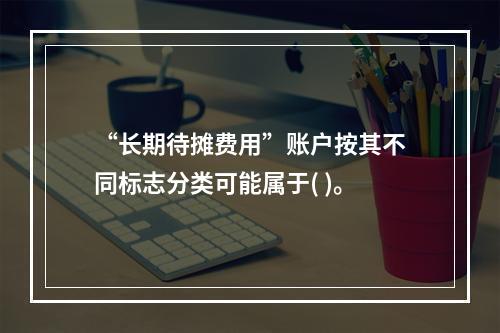 “长期待摊费用”账户按其不同标志分类可能属于( )。